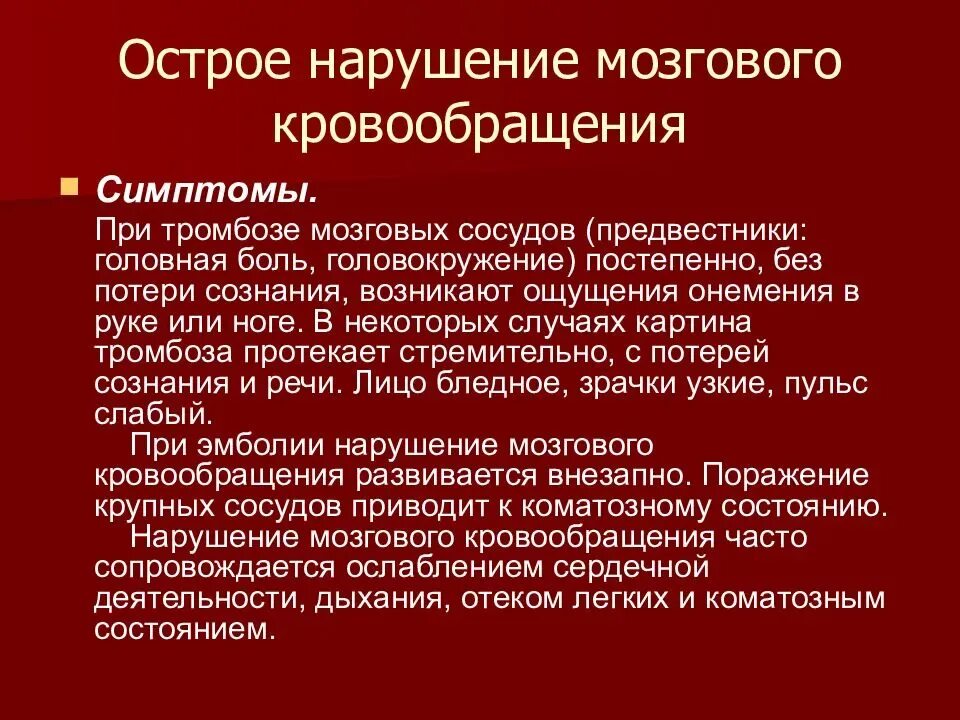 Острое нарушение мозгового кровообращения

Симптомы.

При тромбозе мозговых сосудов (предвестники: головная боль, головокружение) постепенно, без потери сознания, возникают ощущения онемения в руке или ноге. В некоторых случаях картина тромбоза протекает стремительно, с потерей сознания и речи. Лицо бледное, зрачки узкие, пульс слабый.

При эмболии нарушение мозгового кровообращения развивается внезапно. Поражение крупных сосудов приводит к коматозному состоянию.

Нарушение мозгового кровообращения часто сопровождается ослаблением сердечной деятельности, дыхания, отеком легких и коматозным состоянием.